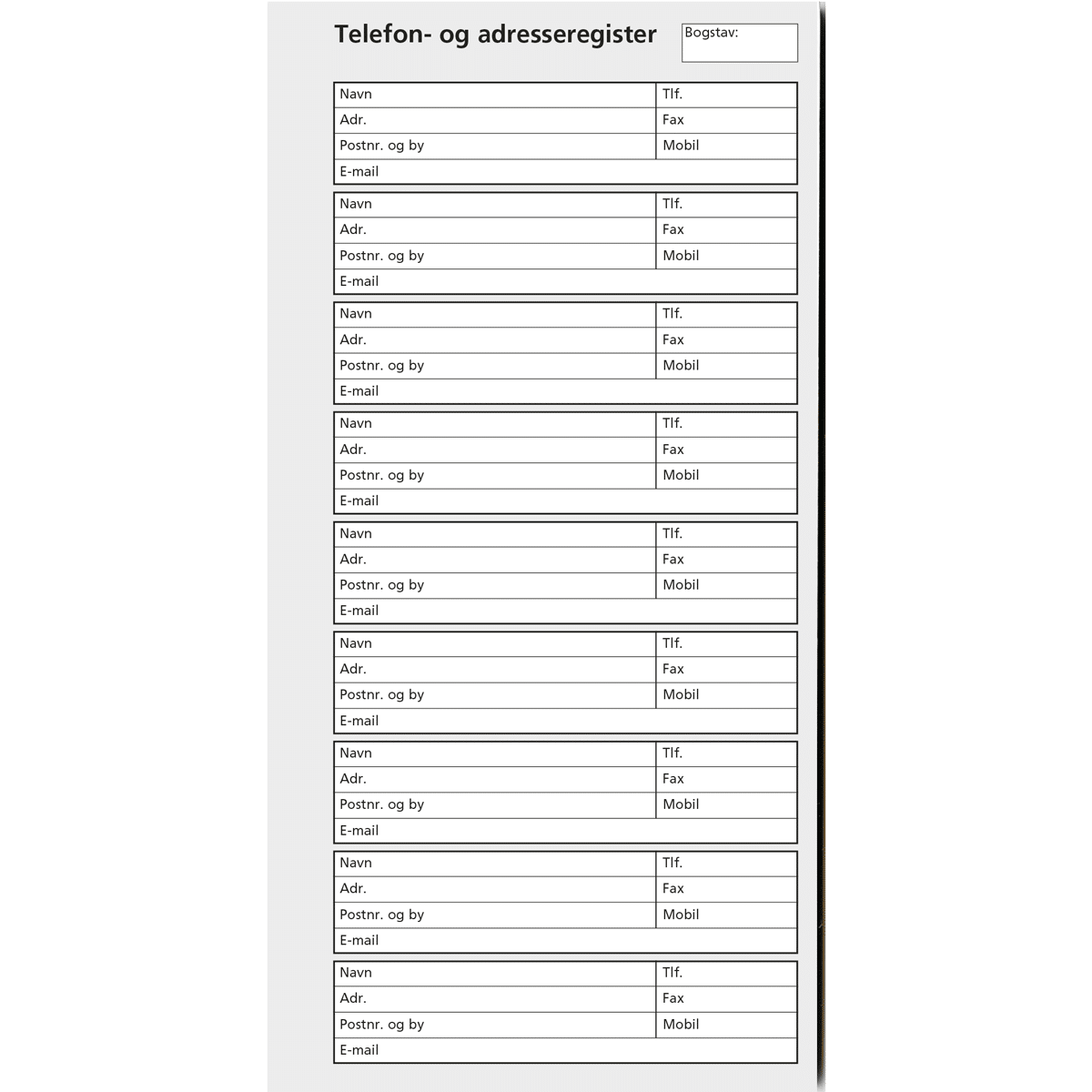 Telefon- og adresseregister

Bogstav:

| Navn | Tlf. |
|---|---|
| Adr. | Fax |
| Postnr. og by | Mobil |
| E-mail | |

| Navn | Tlf. |
|---|---|
| Adr. | Fax |
| Postnr. og by | Mobil |
| E-mail | |

| Navn | Tlf. |
|---|---|
| Adr. | Fax |
| Postnr. og by | Mobil |
| E-mail | |

| Navn | Tlf. |
|---|---|
| Adr. | Fax |
| Postnr. og by | Mobil |
| E-mail | |

| Navn | Tlf. |
|---|---|
| Adr. | Fax |
| Postnr. og by | Mobil |
| E-mail | |

| Navn | Tlf. |
|---|---|
| Adr. | Fax |
| Postnr. og by | Mobil |
| E-mail | |

| Navn | Tlf. |
|---|---|
| Adr. | Fax |
| Postnr. og by | Mobil |
| E-mail | |

| Navn | Tlf. |
|---|---|
| Adr. | Fax |
| Postnr. og by | Mobil |
| E-mail | |

| Navn | Tlf. |
|---|---|
| Adr. | Fax |
| Postnr. og by | Mobil |
| E-mail | |